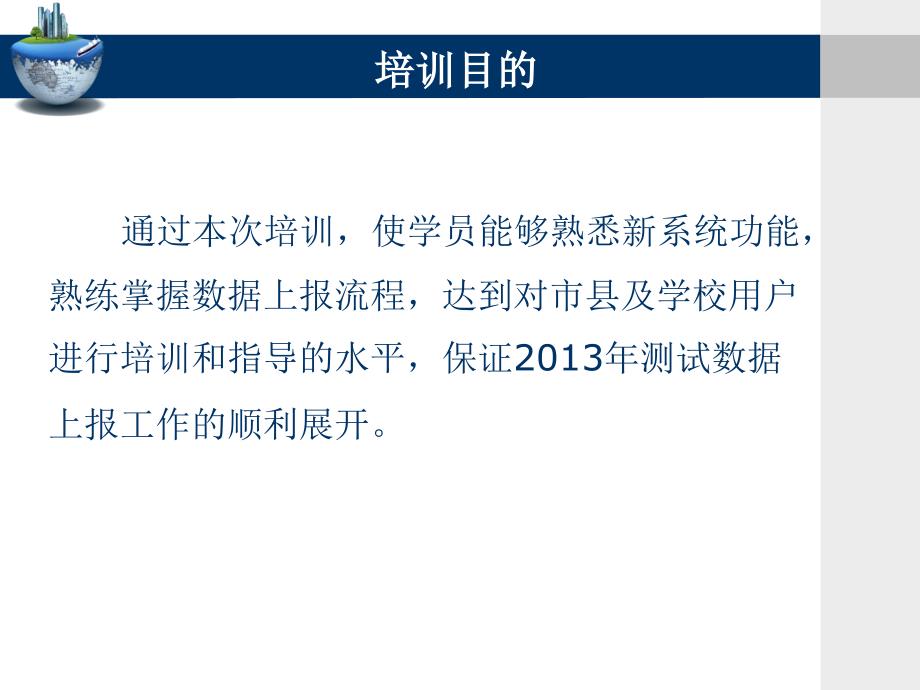 培训目的

通过本次培训，使学员能够熟悉新系统功能，熟练掌握数据上报流程，达到对市县及学校用户进行培训和指导的水平，保证2013年测试数据上报工作的顺利展开。